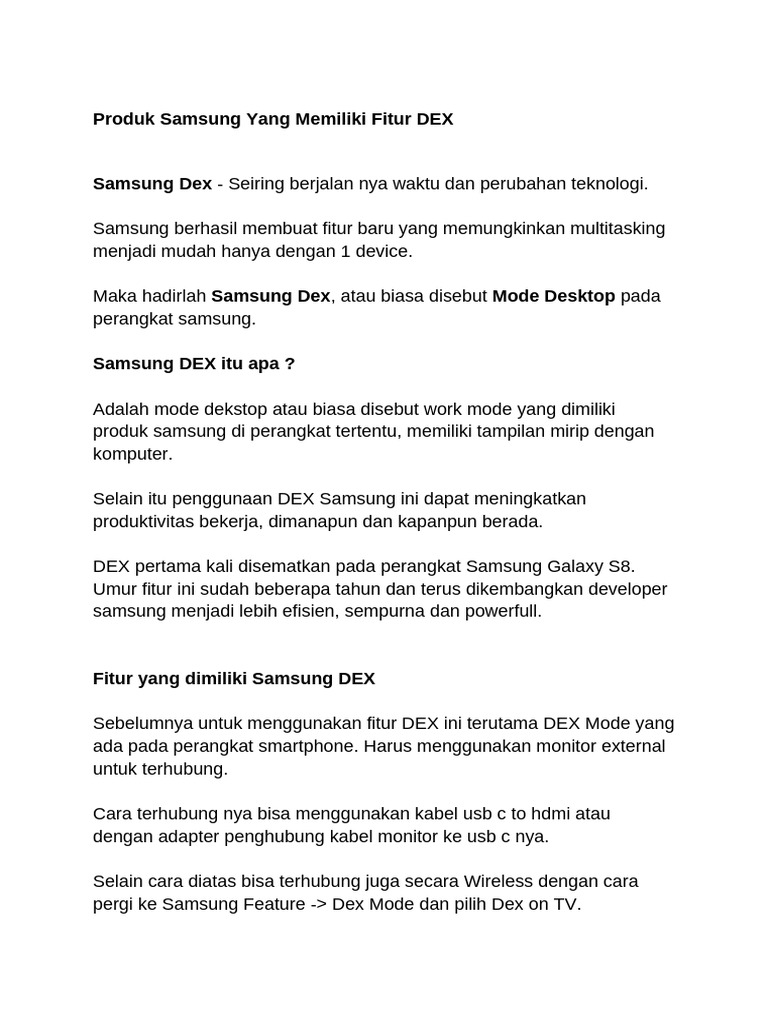 Produk Samsung Yang Memiliki Fitur DEX

Samsung Dex - Seiring berjalan nya waktu dan perubahan teknologi.

Samsung berhasil membuat fitur baru yang memungkinkan multitasking menjadi mudah hanya dengan 1 device.

Maka hadirlah Samsung Dex, atau biasa disebut Mode Desktop pada perangkat samsung.

Samsung DEX itu apa ?

Adalah mode dekstop atau biasa disebut work mode yang dimiliki produk samsung di perangkat tertentu, memiliki tampilan mirip dengan komputer.

Selain itu penggunaan DEX Samsung ini dapat meningkatkan produktivitas bekerja, dimanapun dan kapanpun berada.

DEX pertama kali disematkan pada perangkat Samsung Galaxy S8. Umur fitur ini sudah beberapa tahun dan terus dikembangkan developer samsung menjadi lebih efisien, sempurna dan powerfull.

Fitur yang dimiliki Samsung DEX

Sebelumnya untuk menggunakan fitur DEX ini terutama DEX Mode yang ada pada perangkat smartphone. Harus menggunakan monitor external untuk terhubung.

Cara terhubung nya bisa menggunakan kabel usb c to hdmi atau dengan adapter penghubung kabel monitor ke usb c nya.

Selain cara diatas bisa terhubung juga secara Wireless dengan cara pergi ke Samsung Feature -> Dex Mode dan pilih Dex on TV.